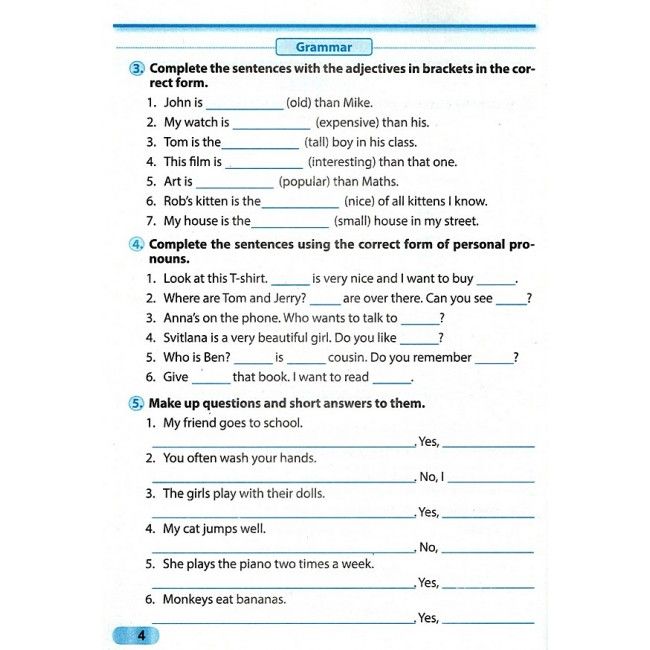 Grammar

3. Complete the sentences with the adjectives in brackets in the correct form.

1. John is ____ (old) than Mike.
2. My watch is ____ (expensive) than his.
3. Tom is the ____ (tall) boy in his class.
4. This film is ____ (interesting) than that one.
5. Art is ____ (popular) than Maths.
6. Rob's kitten is the ____ (nice) of all kittens I know.
7. My house is the ____ (small) house in my street.

4. Complete the sentences using the correct form of personal pronouns.

1. Look at this T-shirt. ____ is very nice and I want to buy ____.
2. Where are Tom and Jerry? ____ are over there. Can you see ____?
3. Anna's on the phone. Who wants to talk to ____?
4. Svitlana is a very beautiful girl. Do you like ____?
5. Who is Ben? ____ is ____ cousin. Do you remember ____?
6. Give ____ that book. I want to read ____.

5. Make up questions and short answers to them.

1. My friend goes to school.
____, Yes, ____
2. You often wash your hands.
____. No, I ____
3. The girls play with their dolls.
____, Yes, ____
4. My cat jumps well.
____, No, ____
5. She plays the piano two times a week.
____, Yes, ____
6. Monkeys eat bananas.
____, Yes, ____

4